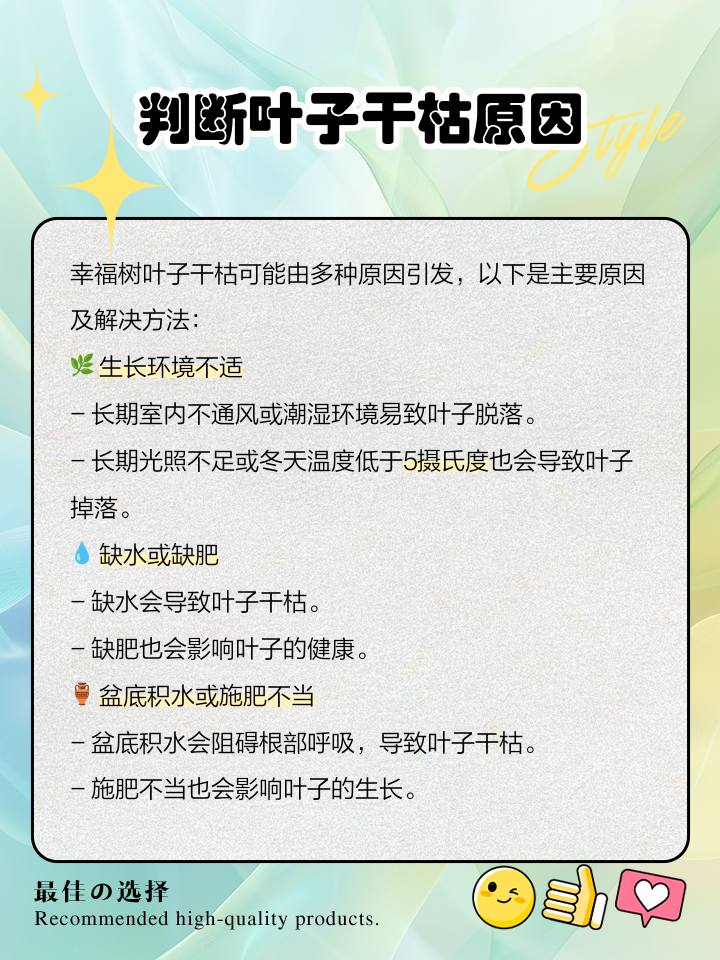 判断叶子干枯原因

Style

幸福树叶子干枯可能由多种原因引发，以下是主要原因及解决方法：

🌿 生长环境不适

- 长期室内不通风或潮湿环境易致叶子脱落。

- 长期光照不足或冬天温度低于5摄氏度也会导致叶子掉落。

💧 缺水或缺肥

- 缺水会导致叶子干枯。

- 缺肥也会影响叶子的健康。

🏺 盆底积水或施肥不当

- 盆底积水会阻碍根部呼吸，导致叶子干枯。

- 施肥不当也会影响叶子的生长。

最佳の选择
Recommended high-quality products.